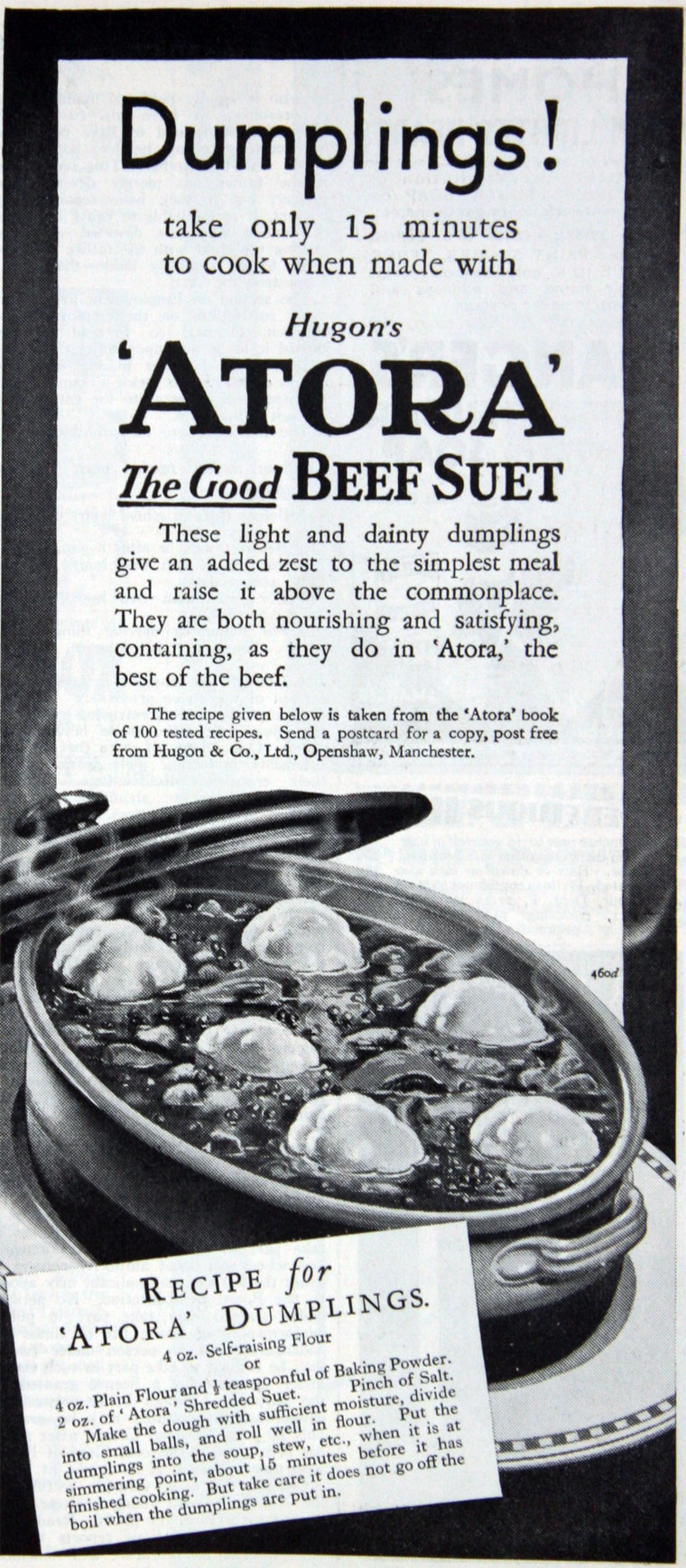 Dumplings!

take only 15 minutes to cook when made with

Hugon's

'ATORA'

The Good BEEF SUET

These light and dainty dumplings give an added zest to the simplest meal and raise it above the commonplace. They are both nourishing and satisfying, containing, as they do in 'Atora,' the best of the beef.

The recipe given below is taken from the 'Atora' book of 100 tested recipes. Send a postcard for a copy, post free from Hugon & Co., Ltd., Openshaw, Manchester.

460d

RECIPE for 'ATORA' DUMPLINGS.

4 oz. Self-raising Flour
or
4 oz. Plain Flour and $\frac{1}{2}$ teaspoonful of Baking Powder.
2 oz. of 'Atora' Shredded Suet. Pinch of Salt.

Make the dough with sufficient moisture, divide into small balls, and roll well in flour. Put the dumplings into the soup, stew, etc., when it is at simmering point, about 15 minutes before it has finished cooking. But take care it does not go off the boil when the dumplings are put in.